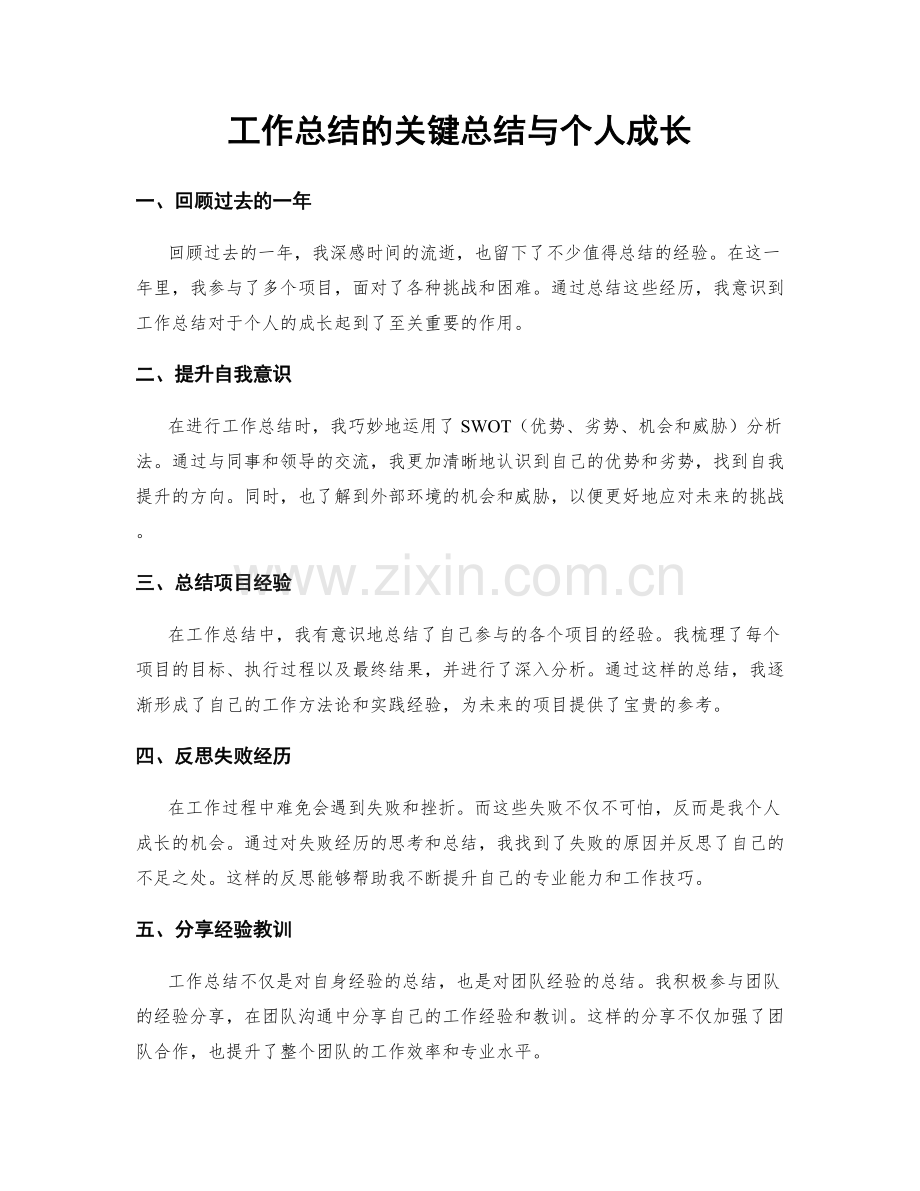 工作总结的关键总结与个人成长

一、回顾过去的一年

回顾过去的一年，我深感时间的流逝，也留下了不少值得总结的经验。在这一年里，我参与了多个项目，面对了各种挑战和困难。通过总结这些经历，我意识到工作总结对于个人的成长起到了至关重要的作用。

二、提升自我意识

在进行工作总结时，我巧妙地运用了SWOT（优势、劣势、机会和威胁）分析法。通过与同事和领导的交流，我更加清晰地认识到自己的优势和劣势，找到自我提升的方向。同时，也了解到外部环境的机会和威胁，以便更好地应对未来的挑战。

三、总结项目经验

在工作总结中，我有意识地总结了自己参与的各个项目的经验。我梳理了每个项目的目标、执行过程以及最终结果，并进行了深入分析。通过这样的总结，我逐渐形成了自己的工作方法论和实践经验，为未来的项目提供了宝贵的参考。

四、反思失败经历

在工作过程中难免会遇到失败和挫折。而这些失败不仅不可怕，反而是我个人成长的机会。通过对失败经历的思考和总结，我找到了失败的原因并反思了自己的不足之处。这样的反思能够帮助我不断提升自己的专业能力和工作技巧。

五、分享经验教训

工作总结不仅是对自身经验的总结，也是对团队经验的总结。我积极参与团队的经验分享，在团队沟通中分享自己的工作经验和教训。这样的分享不仅加强了团队合作，也提升了整个团队的工作效率和专业水平。

www.zixin.com.cn